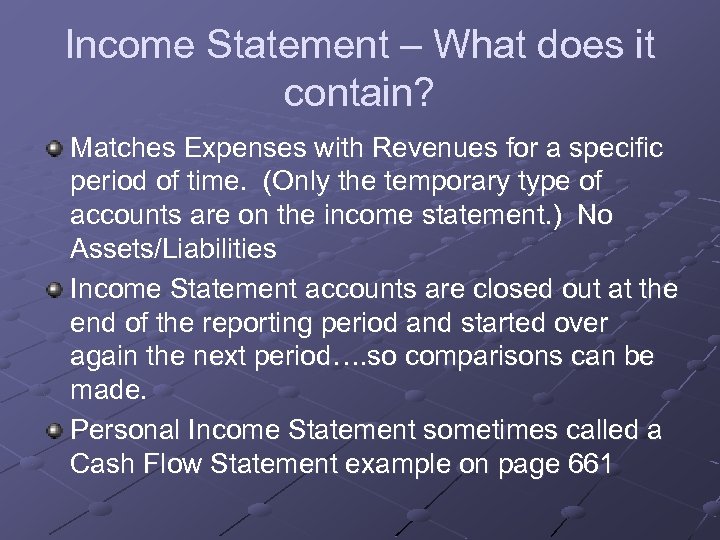 Income Statement – What does it contain?

Matches Expenses with Revenues for a specific period of time. (Only the temporary type of accounts are on the income statement.) No Assets/Liabilities

Income Statement accounts are closed out at the end of the reporting period and started over again the next period….so comparisons can be made.

Personal Income Statement sometimes called a Cash Flow Statement example on page 661